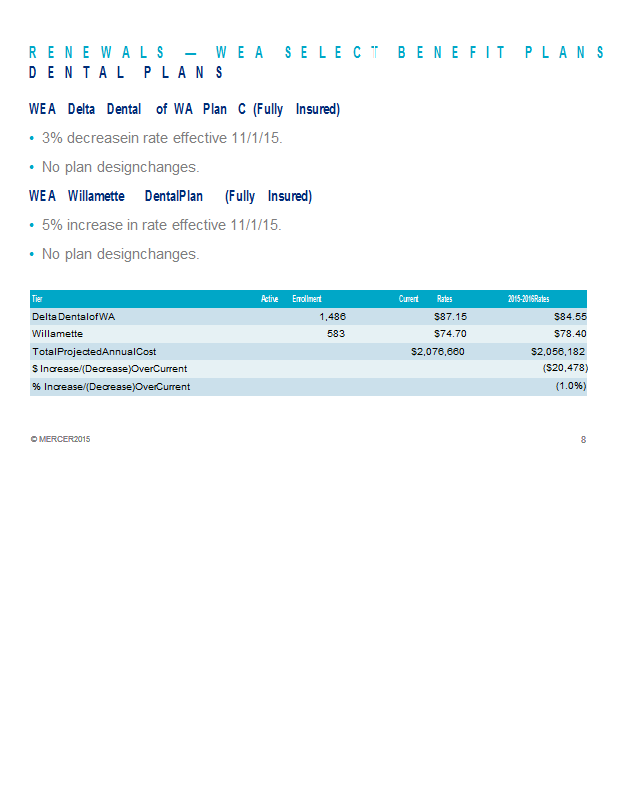 RENEWALS — WEA SELECT BENEFIT PLANS
DENTAL PLANS

WEA Delta Dental of WA Plan C (Fully Insured)

• 3% decreasein rate effective 11/1/15.

• No plan designchanges.

WEA Willamette DentalPlan (Fully Insured)

• 5% increase in rate effective 11/1/15.

• No plan designchanges.

| Tier | Active Enrollment | Current Rates | 2015-2016Rates |
|---|---|---|---|
| DeltaDentalofWA | 1,486 | $87.15 | $84.55 |
| Willamette | 583 | $74.70 | $78.40 |
| TotalProjectedAnnualCost | | $2,076,660 | $2,056,182 |
| $ Increase/(Decrease)OverCurrent | | | ($20,478) |
| % Increase/(Decrease)OverCurrent | | | (1.0%) |

© MERCER2015

8